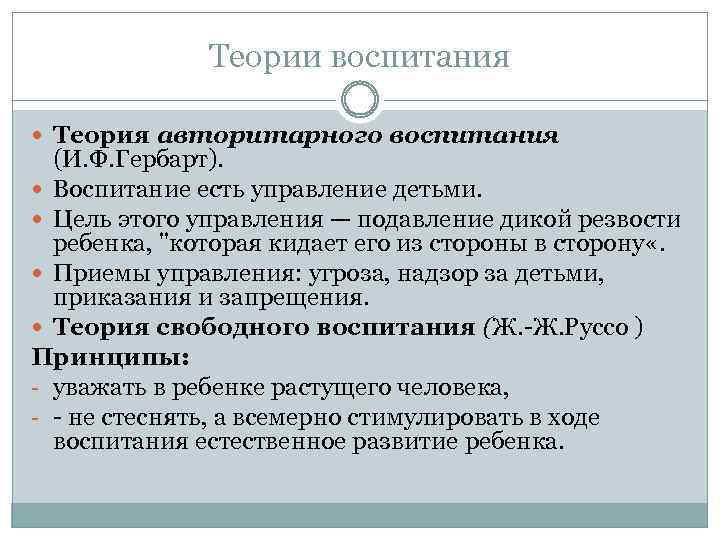 Теории воспитания

Теория авторитарного воспитания (И.Ф.Гербарт).

Воспитание есть управление детьми.

Цель этого управления — подавление дикой резвости ребенка, "которая кидает его из стороны в сторону«.

Приемы управления: угроза, надзор за детьми, приказания и запрещения.

Теория свободного воспитания (Ж.-Ж.Руссо )

Принципы:

- уважать в ребенке растущего человека,

- - не стеснять, а всемерно стимулировать в ходе воспитания естественное развитие ребенка.